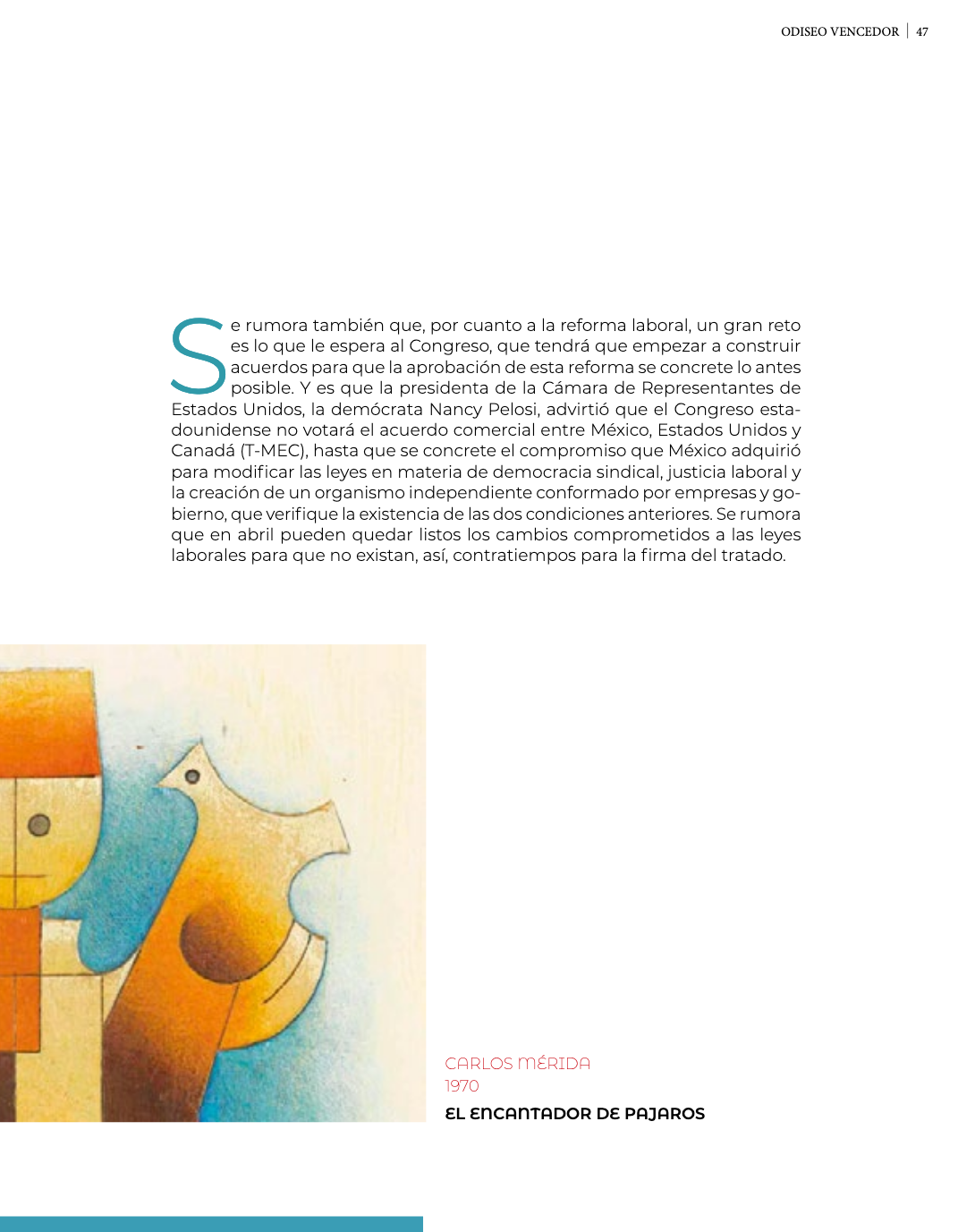 ODISEO VENCEDOR | 47

Se rumora también que, por cuanto a la reforma laboral, un gran reto es lo que le espera al Congreso, que tendrá que empezar a construir acuerdos para que la aprobación de esta reforma se concrete lo antes posible. Y es que la presidenta de la Cámara de Representantes de Estados Unidos, la demócrata Nancy Pelosi, advirtió que el Congreso estadounidense no votará el acuerdo comercial entre México, Estados Unidos y Canadá (T-MEC), hasta que se concrete el compromiso que México adquirió para modificar las leyes en materia de democracia sindical, justicia laboral y la creación de un organismo independiente conformado por empresas y gobierno, que verifique la existencia de las dos condiciones anteriores. Se rumora que en abril pueden quedar listos los cambios comprometidos a las leyes laborales para que no existan, así, contratiempos para la firma del tratado.

CARLOS MÉRIDA
1970
EL ENCANTADOR DE PAJAROS